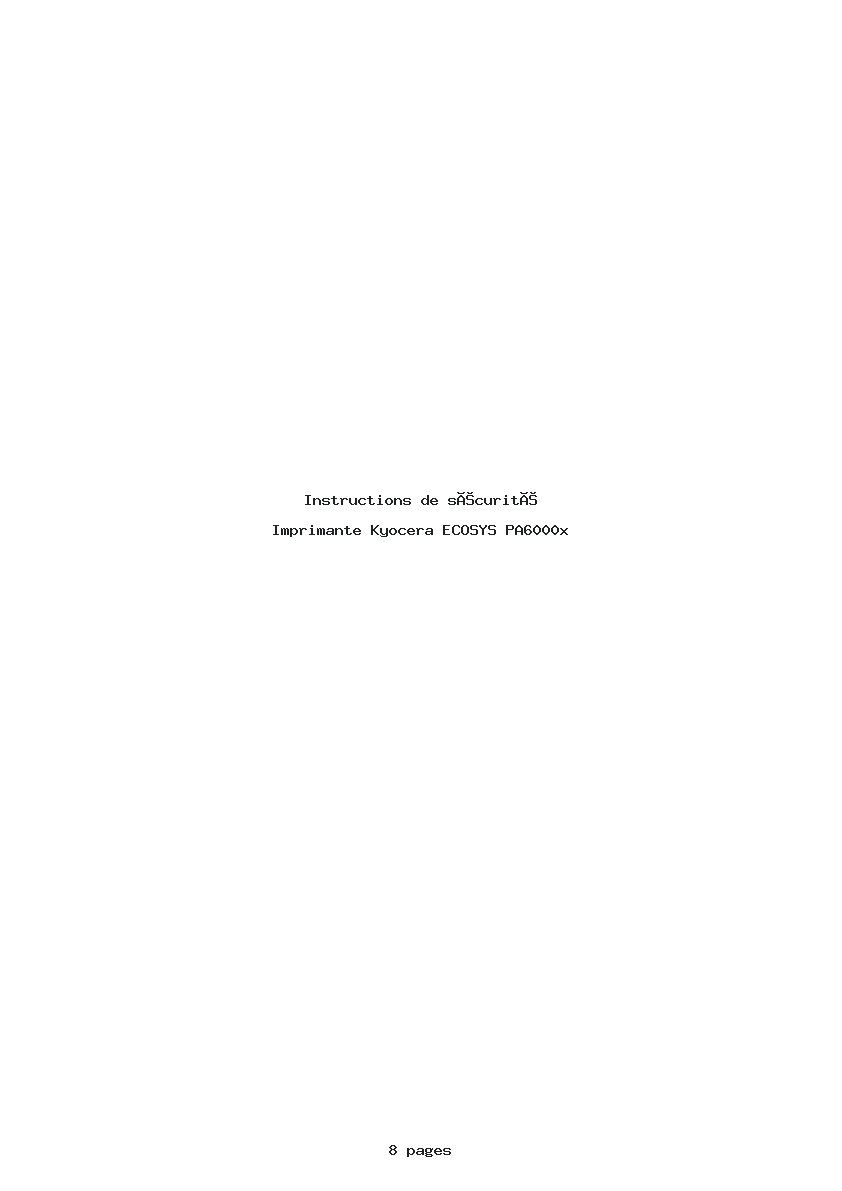 Instructions de sĂŠcuritĂŠ

Imprimante Kyocera ECOSYS PA6000x

8 pages